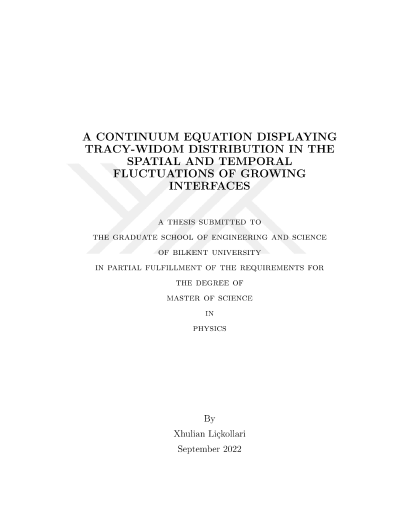 A CONTINUUM EQUATION DISPLAYING TRACY-WIDOM DISTRIBUTION IN THE SPATIAL AND TEMPORAL FLUCTUATIONS OF GROWING INTERFACES

A THESIS SUBMITTED TO
THE GRADUATE SCHOOL OF ENGINEERING AND SCIENCE
OF BILKENT UNIVERSITY
IN PARTIAL FULFILLMENT OF THE REQUIREMENTS FOR
THE DEGREE OF
MASTER OF SCIENCE
IN
PHYSICS

By
Xhulian Liçkollari
September 2022